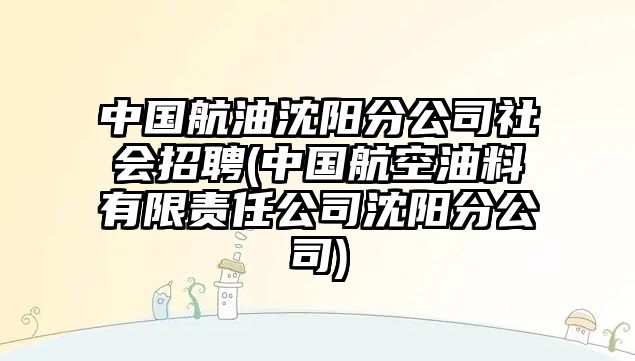 中国航油沈阳分公司社会招聘(中国航空油料有限责任公司沈阳分公司)